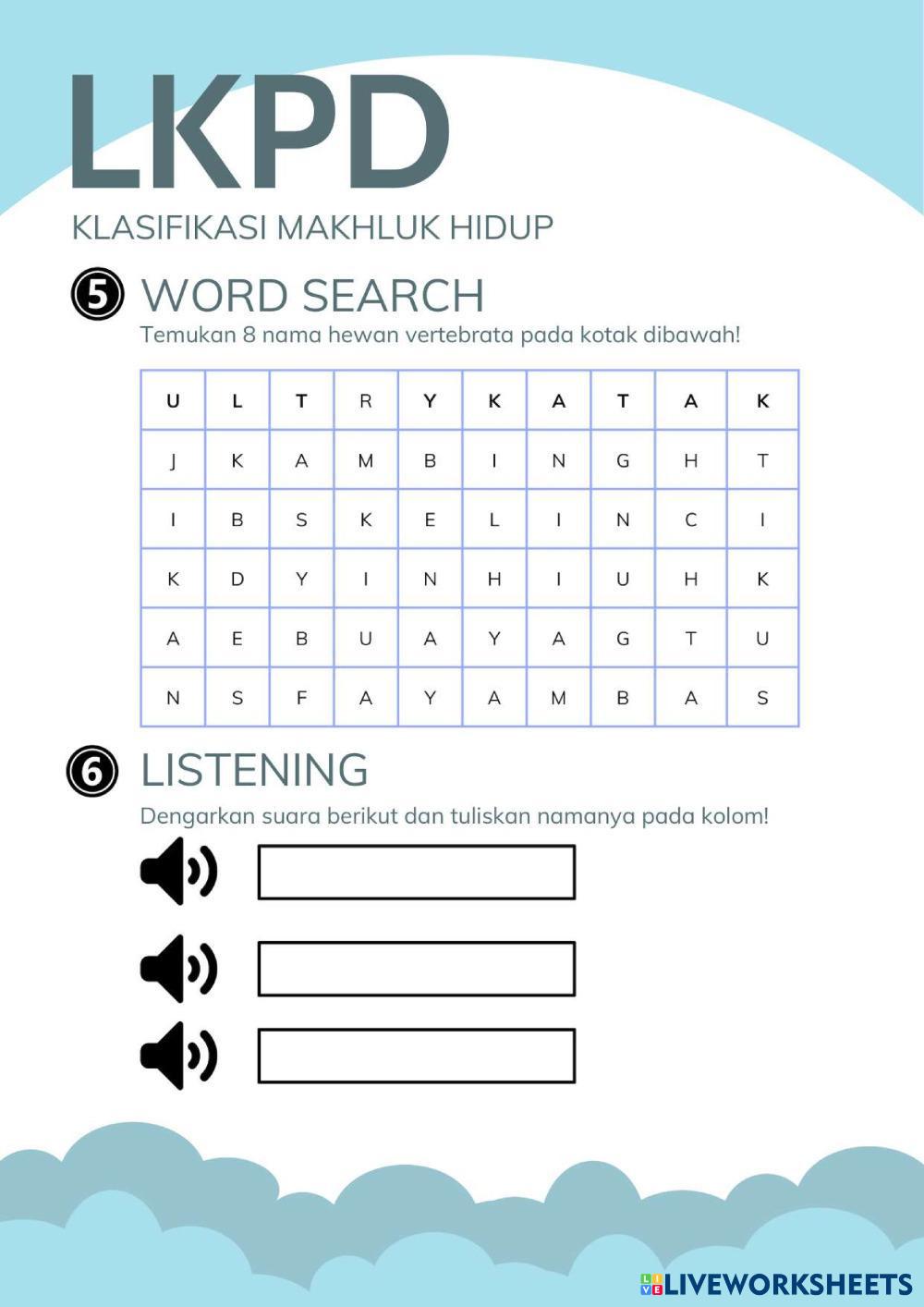 LKPD
KLASIFIKASI MAKHLUK HIDUP

5 WORD SEARCH
Temukan 8 nama hewan vertebrata pada kotak dibawah!

| U | L | T | R | Y | K | A | T | A | K |
|---|---|---|---|---|---|---|---|---|---|
| J | K | A | M | B | I | N | G | H | T |
| I | B | S | K | E | L | I | N | C | I |
| K | D | Y | I | N | H | I | U | H | K |
| A | E | B | U | A | Y | A | G | T | U |
| N | S | F | A | Y | A | M | B | A | S |

6 LISTENING
Dengarkan suara berikut dan tuliskan namanya pada kolom!

LIVEWORKSHEETS